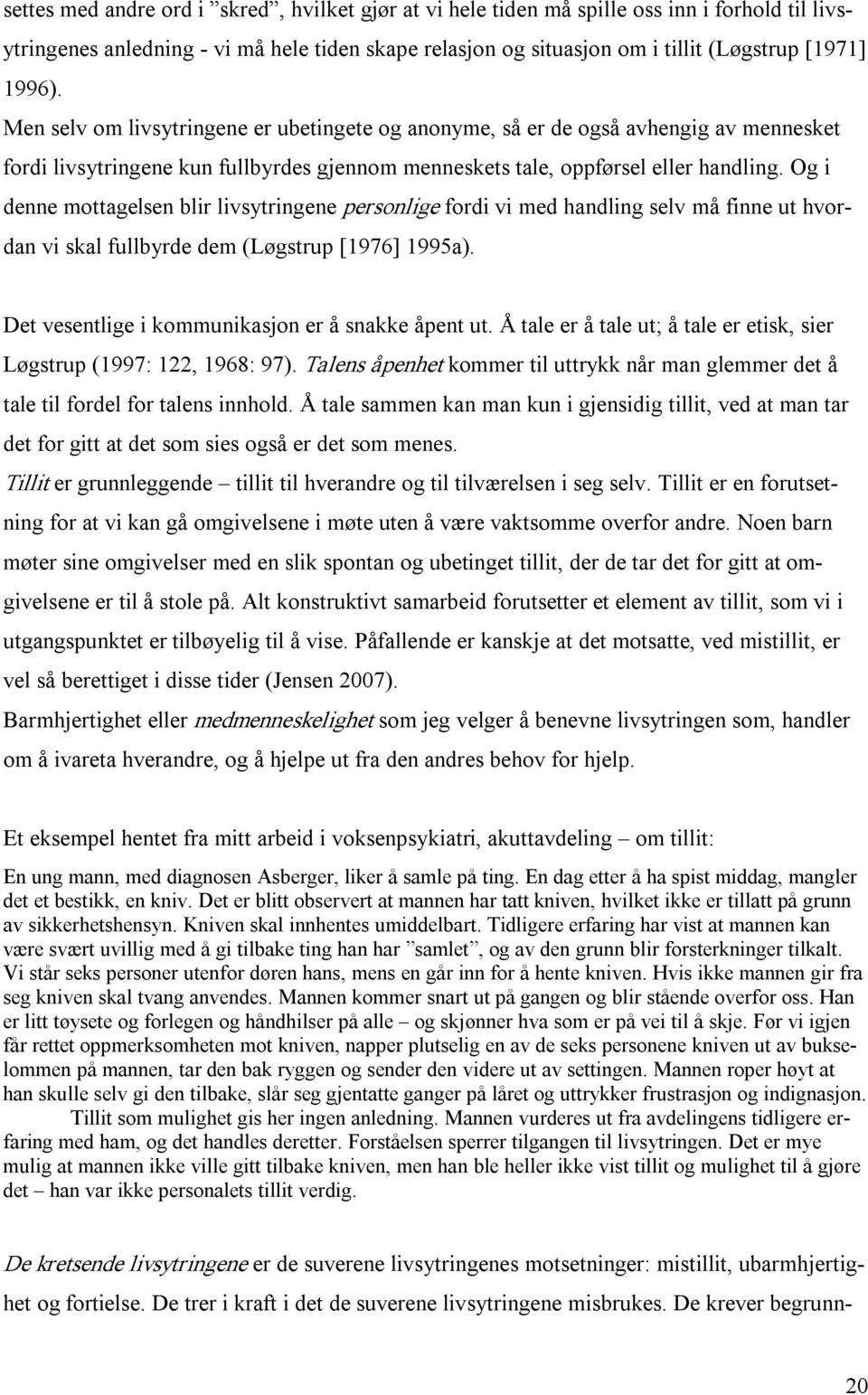 settes med andre ord i ”skred”, hvilket gjør at vi hele tiden må spille oss inn i forhold til livsytringenes anledning - vi må hele tiden skape relasjon og situasjon om i tillit (Løgstrup [1971] 1996).

Men selv om livsytringene er ubetingete og anonyme, så er de også avhengig av mennesket fordi livsytringene kun fullbyrdes gjennom menneskets tale, oppførsel eller handling. Og i denne mottagelsen blir livsytringene personlige fordi vi med handling selv må finne ut hvordan vi skal fullbyrde dem (Løgstrup [1976] 1995a).

Det vesentlige i kommunikasjon er å snakke åpent ut. Å tale er å tale ut; å tale er etisk, sier Løgstrup (1997: 122, 1968: 97). Talens åpenhet kommer til uttrykk når man glemmer det å tale til fordel for talens innhold. Å tale sammen kan man kun i gjensidig tillit, ved at man tar det for gitt at det som sies også er det som menes.

Tillit er grunnleggende – tillit til hverandre og til tilværelsen i seg selv. Tillit er en forutsetning for at vi kan gå omgivelsene i møte uten å være vaktsomme overfor andre. Noen barn møter sine omgivelser med en slik spontan og ubetinget tillit, der de tar det for gitt at omgivelsene er til å stole på. Alt konstruktivt samarbeid forutsetter et element av tillit, som vi i utgangspunktet er tilbøyelig til å vise. Påfallende er kanskje at det motsatte, ved mistillit, er vel så berettiget i disse tider (Jensen 2007).

Barmhjertighet eller medmenneskelighet som jeg velger å benevne livsytringen som, handler om å ivareta hverandre, og å hjelpe ut fra den andres behov for hjelp.

Et eksempel hentet fra mitt arbeid i voksenpsykiatri, akuttavdeling – om tillit:

En ung mann, med diagnosen Asberger, liker å samle på ting. En dag etter å ha spist middag, mangler det et bestikk, en kniv. Det er blitt observert at mannen har tatt kniven, hvilket ikke er tillatt på grunn av sikkerhetshensyn. Kniven skal innhentes umiddelbart. Tidligere erfaring har vist at mannen kan være svært uvillig med å gi tilbake ting han har ”samlet”, og av den grunn blir forsterkninger tilkalt. Vi står seks personer utenfor døren hans, mens en går inn for å hente kniven. Hvis ikke mannen gir fra seg kniven skal tvang anvendes. Mannen kommer snart ut på gangen og blir stående overfor oss. Han er litt tøysete og forlegen og håndhilser på alle – og skjønner hva som er på vei til å skje. Før vi igjen får rettet oppmerksomheten mot kniven, napper plutselig en av de seks personene kniven ut av bukselommen på mannen, tar den bak ryggen og sender den videre ut av settingen. Mannen roper høyt at han skulle selv gi den tilbake, slår seg gjentatte ganger på låret og uttrykker frustrasjon og indignasjon.
Tillit som mulighet gis her ingen anledning. Mannen vurderes ut fra avdelingens tidligere erfaring med ham, og det handles deretter. Forståelsen sperrer tilgangen til livsytringen. Det er mye mulig at mannen ikke ville gitt tilbake kniven, men han ble heller ikke vist tillit og mulighet til å gjøre det – han var ikke personalets tillit verdig.

De kretsende livsytringene er de suverene livsytringenes motsetninger: mistillit, ubarmhjertighet og fortielse. De trer i kraft i det de suverene livsytringene misbrukes. De krever begrunn-

20